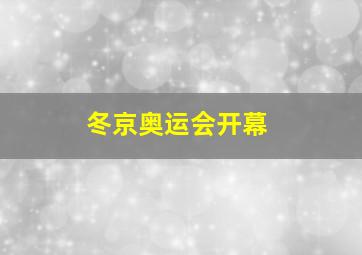 冬京奥运会开幕